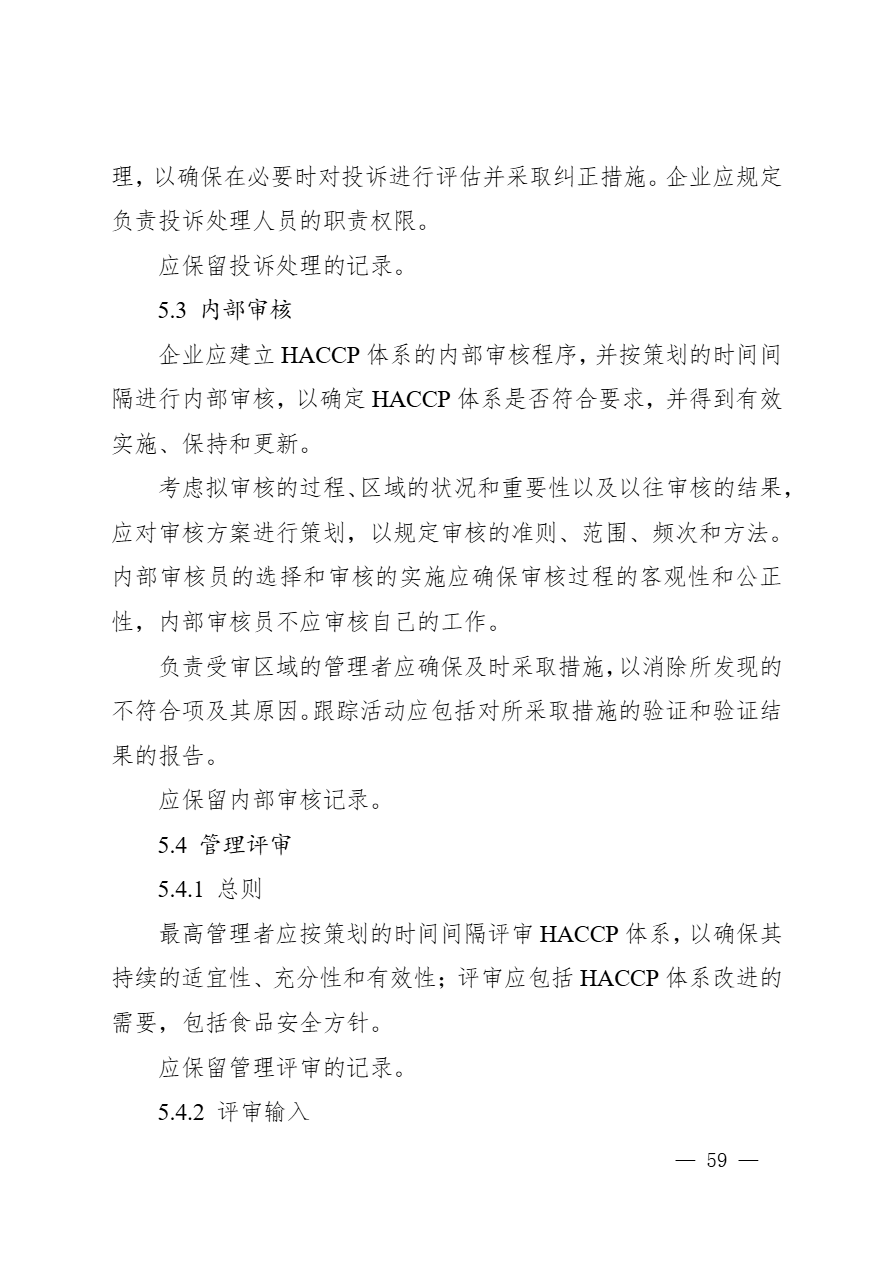 理，以确保在必要时对投诉进行评估并采取纠正措施。企业应规定负责投诉处理人员的职责权限。

应保留投诉处理的记录。

5.3 内部审核

企业应建立HACCP体系的内部审核程序，并按策划的时间间隔进行内部审核，以确定HACCP体系是否符合要求，并得到有效实施、保持和更新。

考虑拟审核的过程、区域的状况和重要性以及以往审核的结果，应对审核方案进行策划，以规定审核的准则、范围、频次和方法。内部审核员的选择和审核的实施应确保审核过程的客观性和公正性，内部审核员不应审核自己的工作。

负责受审区域的管理者应确保及时采取措施，以消除所发现的不符合项及其原因。跟踪活动应包括对所采取措施的验证和验证结果的报告。

应保留内部审核记录。

5.4 管理评审

5.4.1 总则

最高管理者应按策划的时间间隔评审HACCP体系，以确保其持续的适宜性、充分性和有效性；评审应包括HACCP体系改进的需要，包括食品安全方针。

应保留管理评审的记录。

5.4.2 评审输入

— 59 —